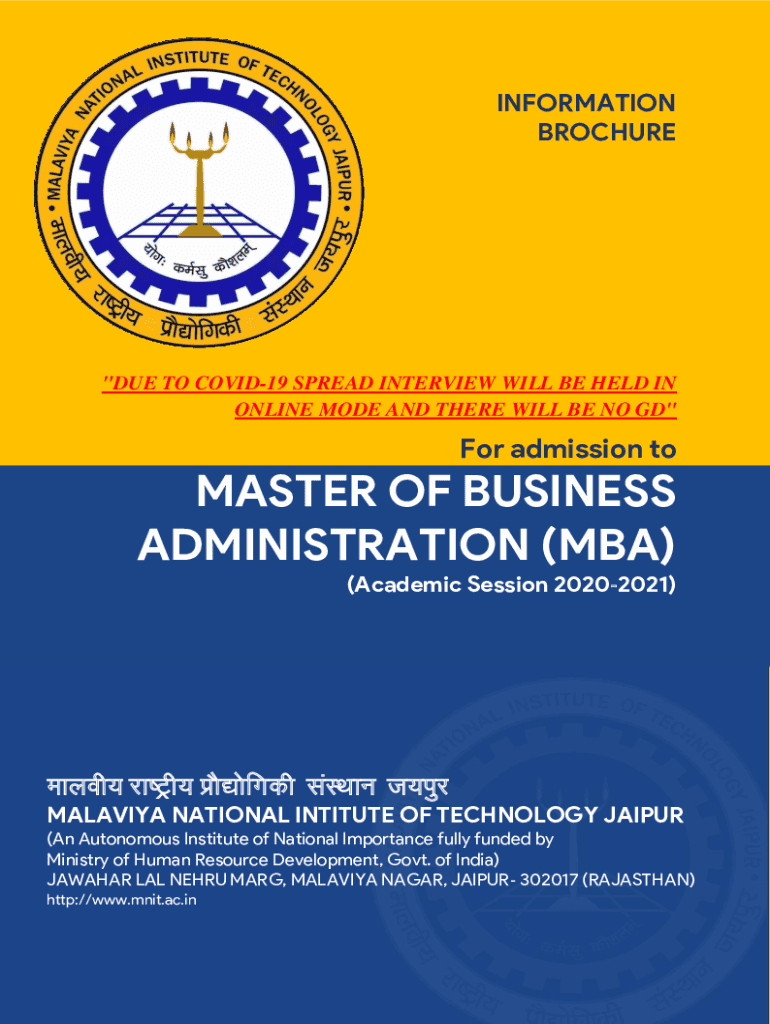 • MALAVIYA NATIONAL INSTITUTE OF TECHNOLOGY JAIPUR •
मालवीय राष्ट्रीय प्रौद्योगिकी संस्थान जयपुर
योगः कर्मसु कौशलम्

INFORMATION BROCHURE

"DUE TO COVID-19 SPREAD INTERVIEW WILL BE HELD IN ONLINE MODE AND THERE WILL BE NO GD"

For admission to

MASTER OF BUSINESS ADMINISTRATION (MBA)

(Academic Session 2020-2021)

मालवीय राष्ट्रीय प्रौद्योगिकी संस्थान जयपुर

MALAVIYA NATIONAL INTITUTE OF TECHNOLOGY JAIPUR

(An Autonomous Institute of National Importance fully funded by Ministry of Human Resource Development, Govt. of India)

JAWAHAR LAL NEHRU MARG, MALAVIYA NAGAR, JAIPUR - 302017 (RAJASTHAN)

http://www.mnit.ac.in